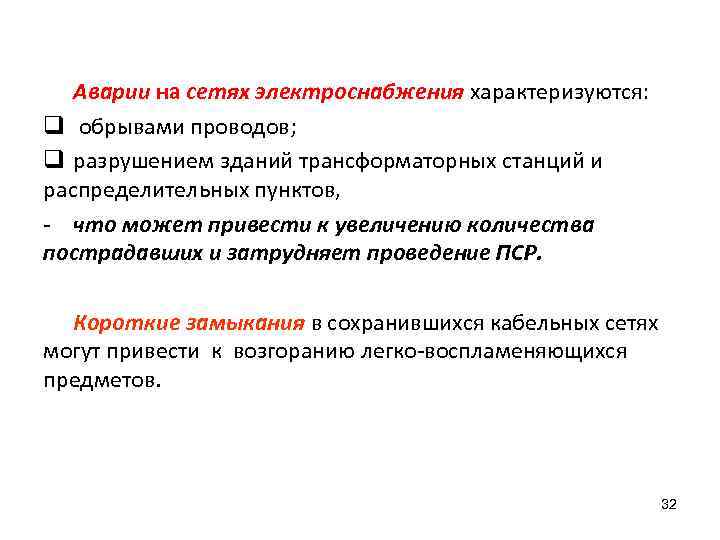 Аварии на сетях электроснабжения характеризуются:

❑ обрывами проводов;

❑ разрушением зданий трансформаторных станций и распределительных пунктов,

- что может привести к увеличению количества пострадавших и затрудняет проведение ПСР.

Короткие замыкания в сохранившихся кабельных сетях могут привести к возгоранию легко-воспламеняющихся предметов.

32